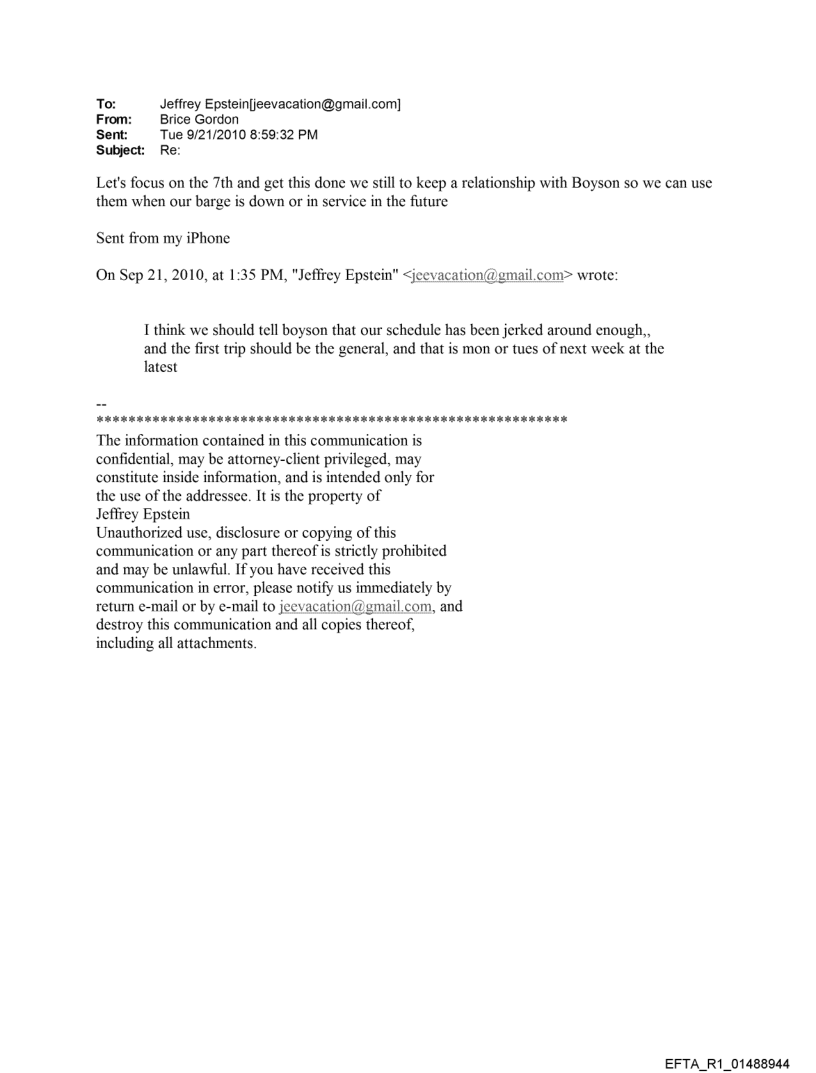 To: Jeffrey Epstein[jeevacation@gmail.com]
From: Brice Gordon
Sent: Tue 9/21/2010 8:59:32 PM
Subject: Re:

Let's focus on the 7th and get this done we still to keep a relationship with Boyson so we can use them when our barge is down or in service in the future

Sent from my iPhone

On Sep 21, 2010, at 1:35 PM, "Jeffrey Epstein" <jeevacation@gmail.com> wrote:

I think we should tell boyson that our schedule has been jerked around enough,, and the first trip should be the general, and that is mon or tues of next week at the latest

--
************************************************************
The information contained in this communication is confidential, may be attorney-client privileged, may constitute inside information, and is intended only for the use of the addressee. It is the property of Jeffrey Epstein
Unauthorized use, disclosure or copying of this communication or any part thereof is strictly prohibited and may be unlawful. If you have received this communication in error, please notify us immediately by return e-mail or by e-mail to jeevacation@gmail.com, and destroy this communication and all copies thereof, including all attachments.

EFTA_R1_01488944